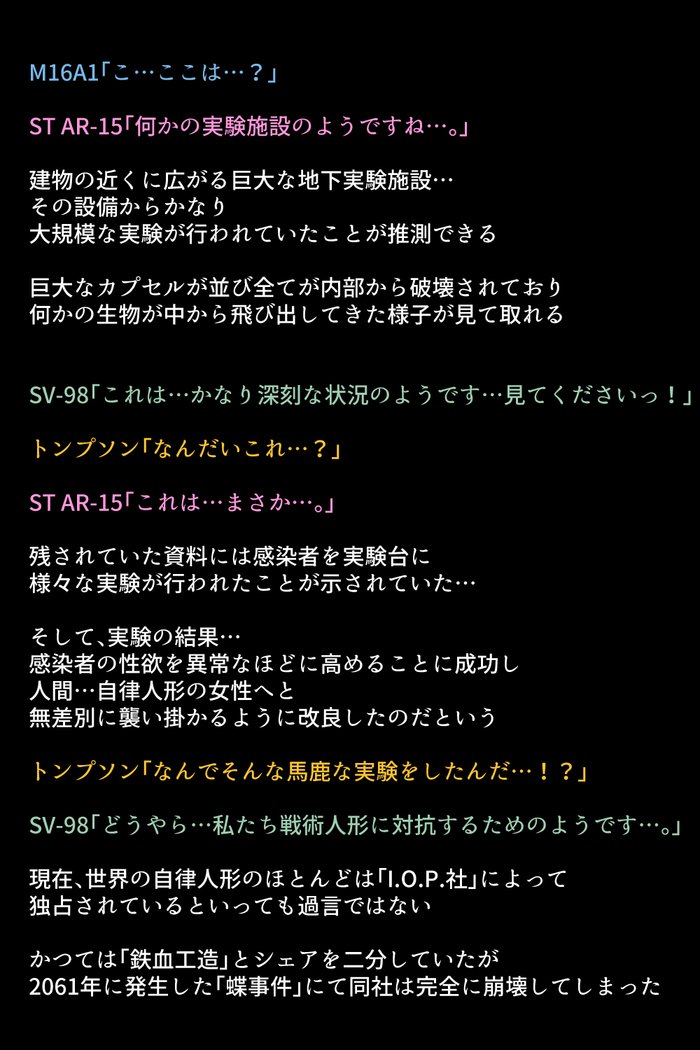 M16A1「こ…ここは…？」

ST AR-15「何かの実験施設のようですね…。」

建物の近くに広がる巨大な地下実験施設…
その設備からかなり
大規模な実験が行われていたことが推測できる

巨大なカプセルが並び全てが内部から破壊されており
何かの生物が中から飛び出してきた様子が見て取れる

SV-98「これは…かなり深刻な状況のようです…見てくださいっ！」

トンプソン「なんだいこれ…？」

ST AR-15「これは…まさか…。」

残されていた資料には感染者を実験台に
様々な実験が行われたことが示されていた…

そして、実験の結果…
感染者の性欲を異常なほどに高めることに成功し
人間…自律人形の女性へと
無差別に襲い掛かるように改良したのだという

トンプソン「なんでそんな馬鹿な実験をしたんだ…！？」

SV-98「どうやら…私たち戦術人形に対抗するためのようです…。」

現在、世界の自律人形のほとんどは「I.O.P.社」によって
独占されているといっても過言ではない

かつては「鉄血工造」とシェアを二分していたが
2061年に発生した「蝶事件」にて同社は完全に崩壊してしまった